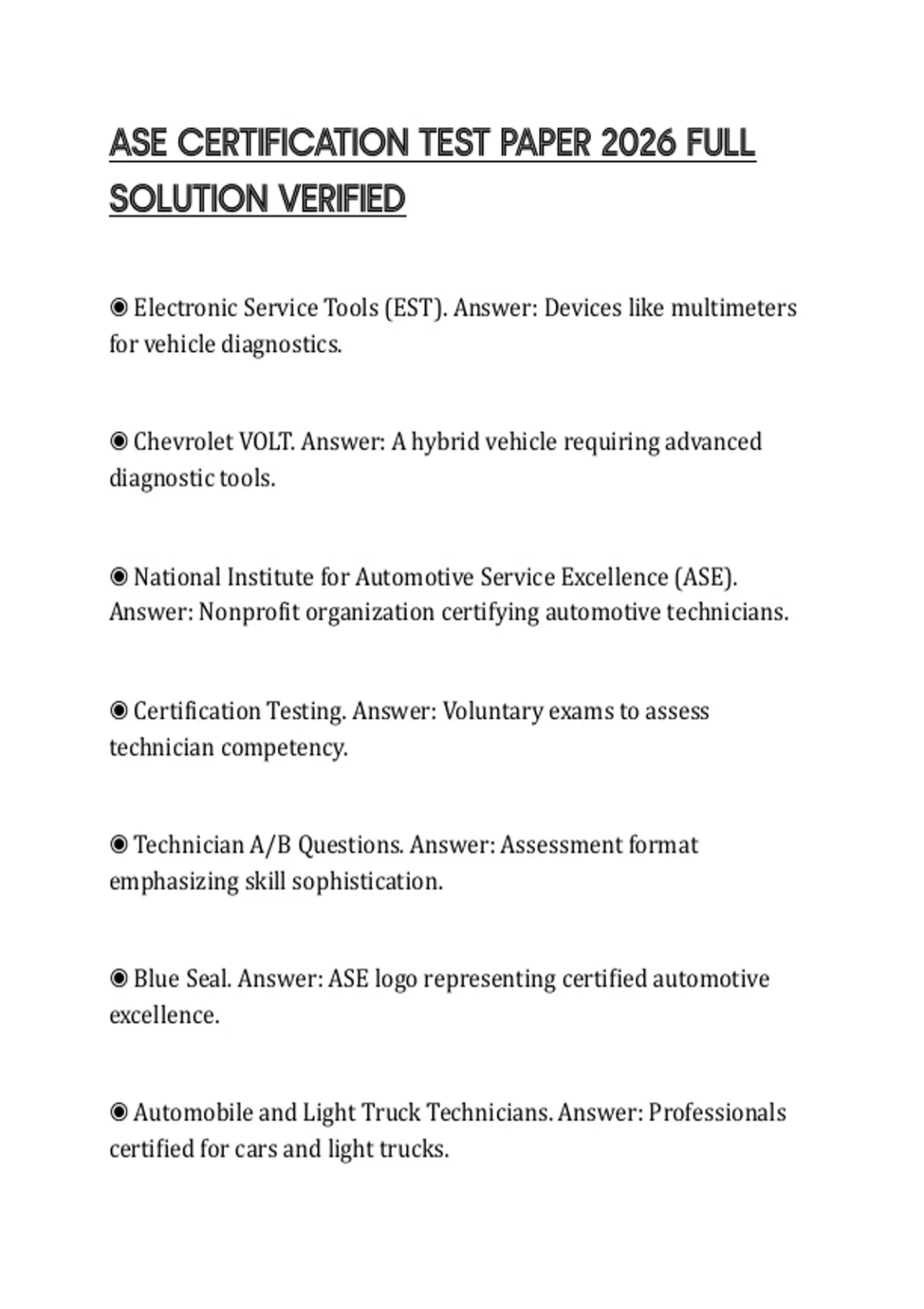 ASE CERTIFICATION TEST PAPER 2026 FULL SOLUTION VERIFIED

◉ Electronic Service Tools (EST). Answer: Devices like multimeters for vehicle diagnostics.

◉ Chevrolet VOLT. Answer: A hybrid vehicle requiring advanced diagnostic tools.

◉ National Institute for Automotive Service Excellence (ASE). Answer: Nonprofit organization certifying automotive technicians.

◉ Certification Testing. Answer: Voluntary exams to assess technician competency.

◉ Technician A/B Questions. Answer: Assessment format emphasizing skill sophistication.

◉ Blue Seal. Answer: ASE logo representing certified automotive excellence.

◉ Automobile and Light Truck Technicians. Answer: Professionals certified for cars and light trucks.